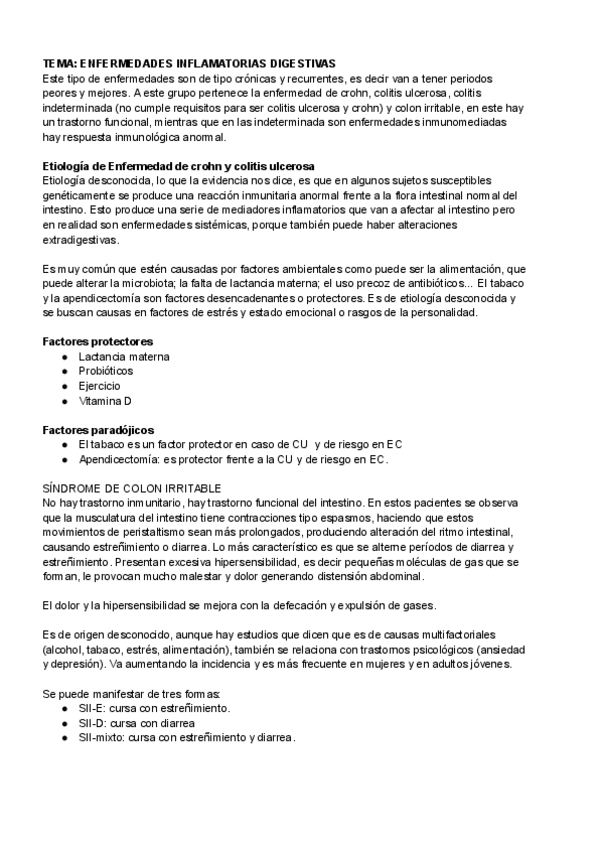 TEMA: ENFERMEDADES INFLAMATORIAS DIGESTIVAS
Este tipo de enfermedades son de tipo crónicas y recurrentes, es decir van a tener periodos peores y mejores. A este grupo pertenece la enfermedad de crohn, colitis ulcerosa, colitis indeterminada (no cumple requisitos para ser colitis ulcerosa y crohn) y colon irritable, en este hay un trastorno funcional, mientras que en las indeterminada son enfermedades inmunomediadas hay respuesta inmunológica anormal.

Etiología de Enfermedad de crohn y colitis ulcerosa
Etiología desconocida, lo que la evidencia nos dice, es que en algunos sujetos susceptibles genéticamente se produce una reacción inmunitaria anormal frente a la flora intestinal normal del intestino. Esto produce una serie de mediadores inflamatorios que van a afectar al intestino pero en realidad son enfermedades sistémicas, porque también puede haber alteraciones extradigestivas.

Es muy común que estén causadas por factores ambientales como puede ser la alimentación, que puede alterar la microbiota; la falta de lactancia materna; el uso precoz de antibióticos... El tabaco y la apendicectomía son factores desencadenantes o protectores. Es de etiología desconocida y se buscan causas en factores de estrés y estado emocional o rasgos de la personalidad.

Factores protectores
● Lactancia materna
● Probióticos
● Ejercicio
● Vitamina D

Factores paradójicos
● El tabaco es un factor protector en caso de CU y de riesgo en EC
● Apendicectomía: es protector frente a la CU y de riesgo en EC.

SÍNDROME DE COLON IRRITABLE
No hay trastorno inmunitario, hay trastorno funcional del intestino. En estos pacientes se observa que la musculatura del intestino tiene contracciones tipo espasmos, haciendo que estos movimientos de peristaltismo sean más prolongados, produciendo alteración del ritmo intestinal, causando estreñimiento o diarrea. Lo más característico es que se alterne períodos de diarrea y estreñimiento. Presentan excesiva hipersensibilidad, es decir pequeñas moléculas de gas que se forman, le provocan mucho malestar y dolor generando distensión abdominal.

El dolor y la hipersensibilidad se mejora con la defecación y expulsión de gases.

Es de origen desconocido, aunque hay estudios que dicen que es de causas multifactoriales (alcohol, tabaco, estrés, alimentación), también se relaciona con trastornos psicológicos (ansiedad y depresión). Va aumentando la incidencia y es más frecuente en mujeres y en adultos jóvenes.

Se puede manifestar de tres formas:
● SII-E: cursa con estreñimiento.
● SII-D: cursa con diarrea
● SII-mixto: cursa con estreñimiento y diarrea.